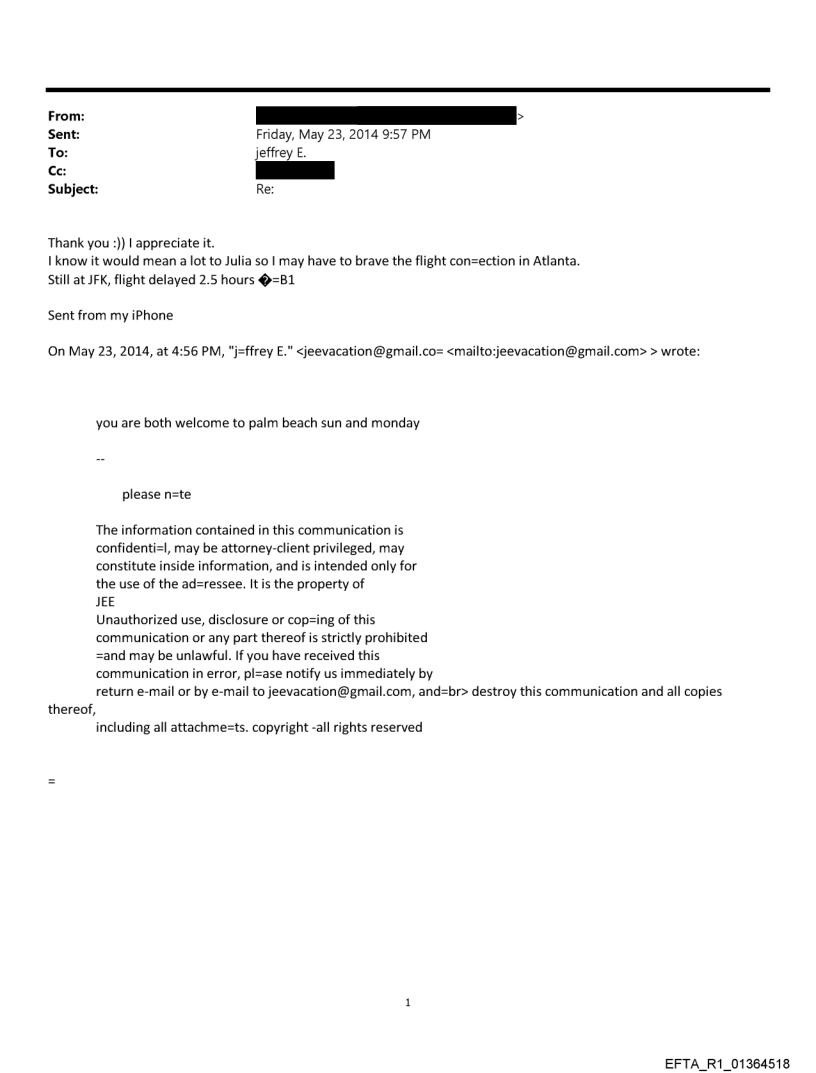 From: >
Sent: Friday, May 23, 2014 9:57 PM
To: jeffrey E.
Cc:
Subject: Re:

Thank you :)) I appreciate it.
I know it would mean a lot to Julia so I may have to brave the flight con=ection in Atlanta.
Still at JFK, flight delayed 2.5 hours �=B1

Sent from my iPhone

On May 23, 2014, at 4:56 PM, "j=ffrey E." <jeevacation@gmail.co= <mailto:jeevacation@gmail.com> > wrote:

you are both welcome to palm beach sun and monday

--

please n=te

The information contained in this communication is confidenti=l, may be attorney-client privileged, may constitute inside information, and is intended only for the use of the ad=ressee. It is the property of JEE
Unauthorized use, disclosure or cop=ing of this communication or any part thereof is strictly prohibited =and may be unlawful. If you have received this communication in error, pl=ase notify us immediately by return e-mail or by e-mail to jeevacation@gmail.com, and=br> destroy this communication and all copies thereof,
including all attachme=ts. copyright -all rights reserved

=

1

EFTA_R1_01364518